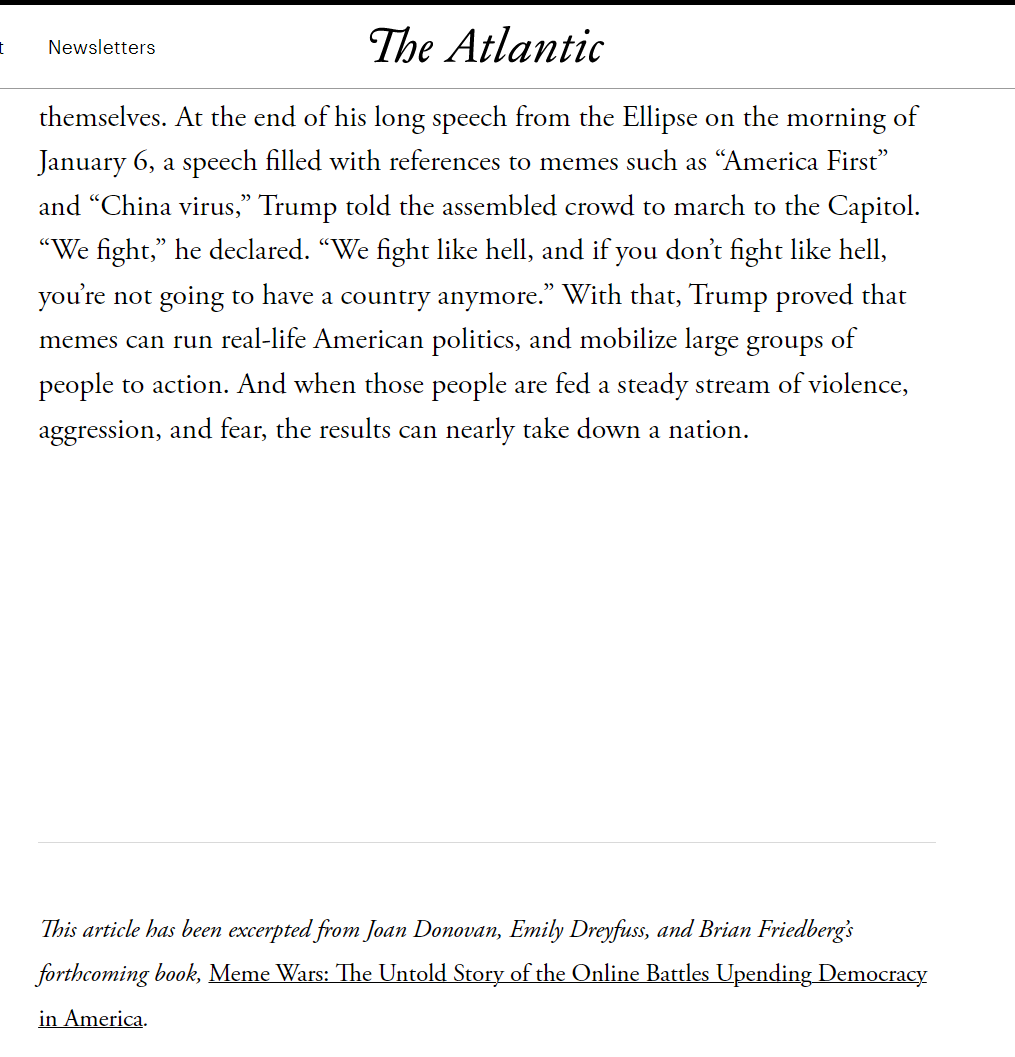 t Newsletters

The Atlantic

themselves. At the end of his long speech from the Ellipse on the morning of January 6, a speech filled with references to memes such as “America First” and “China virus,” Trump told the assembled crowd to march to the Capitol. “We fight,” he declared. “We fight like hell, and if you don’t fight like hell, you’re not going to have a country anymore.” With that, Trump proved that memes can run real-life American politics, and mobilize large groups of people to action. And when those people are fed a steady stream of violence, aggression, and fear, the results can nearly take down a nation.

This article has been excerpted from Joan Donovan, Emily Dreyfuss, and Brian Friedberg’s forthcoming book, Meme Wars: The Untold Story of the Online Battles Upending Democracy in America.